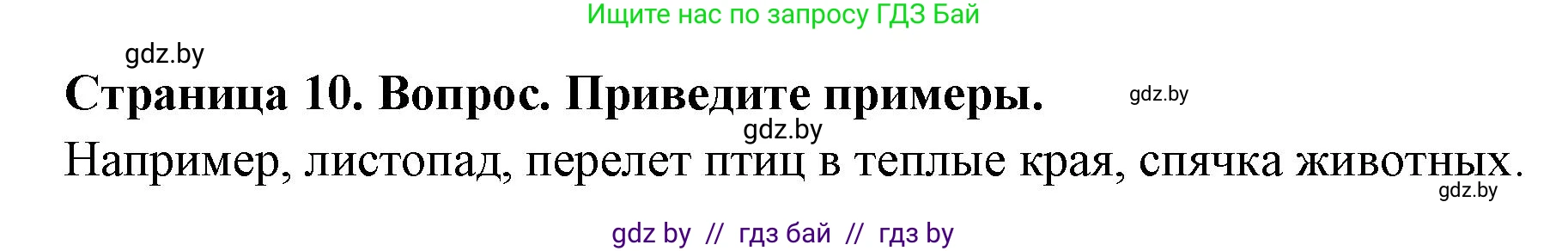 Ищите нас по запросу ГДЗ Бай

gdz.by

Страница 10. Вопрос. Приведите примеры.

gdz.by

gdz.by

Например, листопад, перелет птиц в теплые края, спячка животных.

gdz.by

gdz by // гдз бай // гдз by